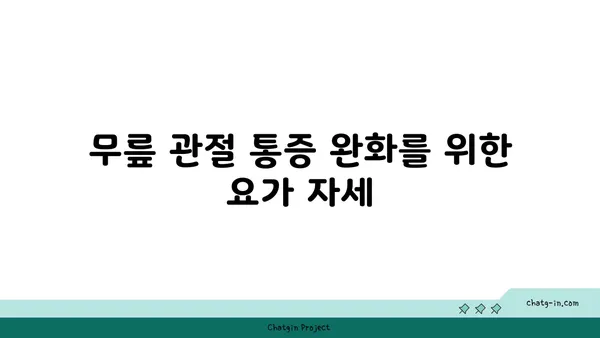 무릎 관절 통증 완화를 위한 요가 자세

chatg-in.com

Chatgin Project